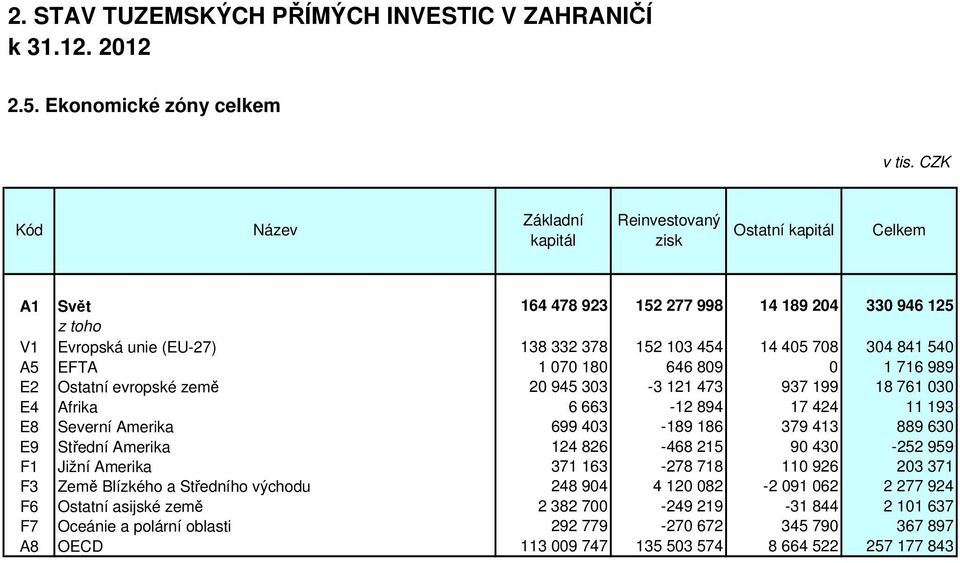 2. STAV TUZEMSKÝCH PŘÍMÝCH INVESTIC V ZAHRANIČÍ
k 31.12. 2012

2.5. Ekonomické zóny celkem

v tis. CZK

| Kód | Název | Základní kapitál | Reinvestovaný zisk | Ostatní kapitál | Celkem |
|---|---|---|---|---|---|
| A1 | Svět | 164 478 923 | 152 277 998 | 14 189 204 | 330 946 125 |
| | z toho | | | | |
| V1 | Evropská unie (EU-27) | 138 332 378 | 152 103 454 | 14 405 708 | 304 841 540 |
| A5 | EFTA | 1 070 180 | 646 809 | 0 | 1 716 989 |
| E2 | Ostatní evropské země | 20 945 303 | -3 121 473 | 937 199 | 18 761 030 |
| E4 | Afrika | 6 663 | -12 894 | 17 424 | 11 193 |
| E8 | Severní Amerika | 699 403 | -189 186 | 379 413 | 889 630 |
| E9 | Střední Amerika | 124 826 | -468 215 | 90 430 | -252 959 |
| F1 | Jižní Amerika | 371 163 | -278 718 | 110 926 | 203 371 |
| F3 | Země Blízkého a Středního východu | 248 904 | 4 120 082 | -2 091 062 | 2 277 924 |
| F6 | Ostatní asijské země | 2 382 700 | -249 219 | -31 844 | 2 101 637 |
| F7 | Oceánie a polární oblasti | 292 779 | -270 672 | 345 790 | 367 897 |
| A8 | OECD | 113 009 747 | 135 503 574 | 8 664 522 | 257 177 843 |